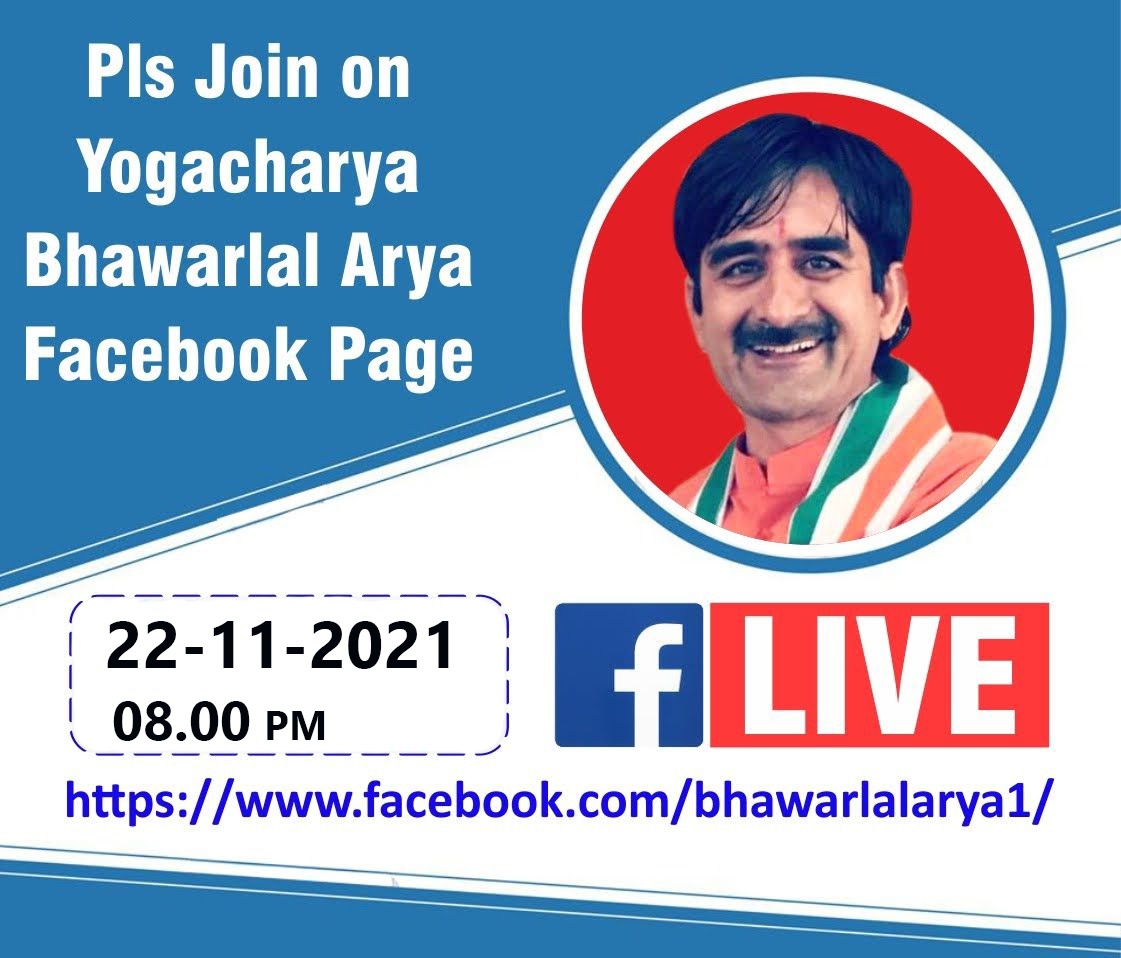 Pls Join on Yogacharya Bhawarlal Arya Facebook Page

22-11-2021
08.00 PM

f LIVE

https://www.facebook.com/bhawarlalarya1/